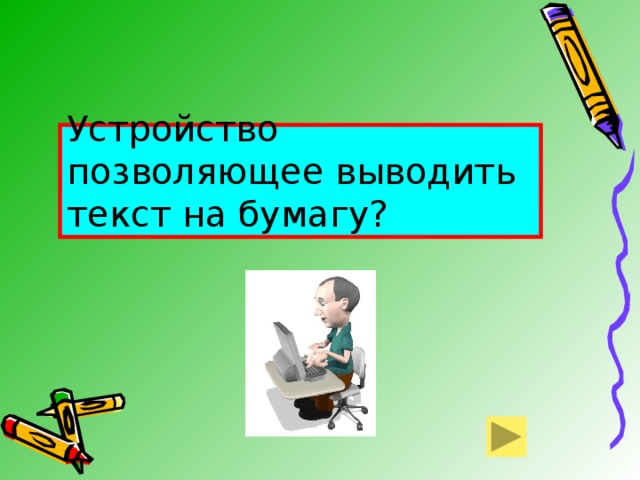 Устройство позволяющее выводить текст на бумагу?